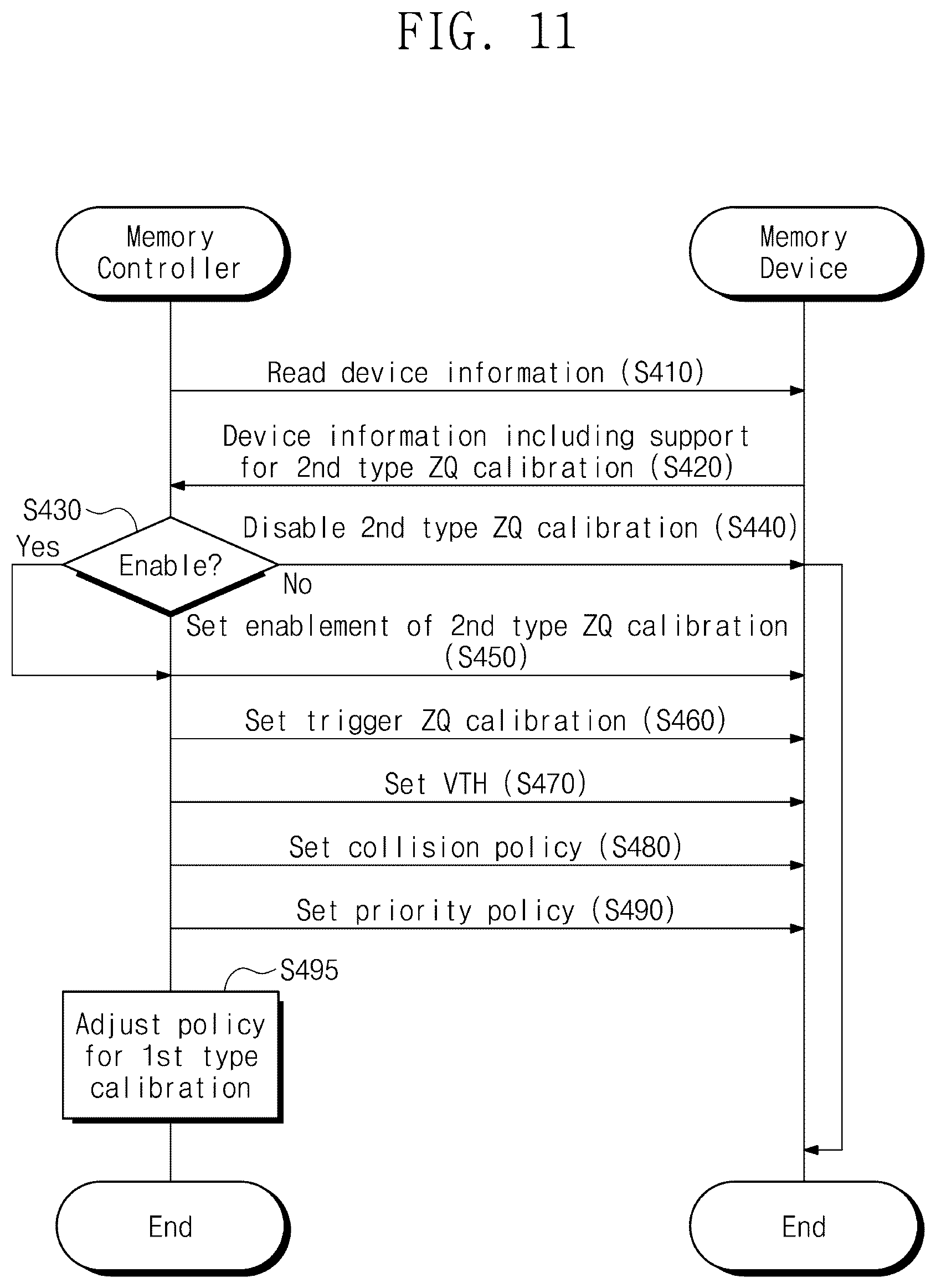 FIG. 11

Memory Controller

Memory Device

Read device information (S410)

Device information including support for 2nd type ZQ calibration (S420)

S430

Yes

Enable?

No

Disable 2nd type ZQ calibration (S440)

Set enablement of 2nd type ZQ calibration (S450)

Set trigger ZQ calibration (S460)

Set VTH (S470)

Set collision policy (S480)

Set priority policy (S490)

S495

Adjust policy for 1st type calibration

End

End